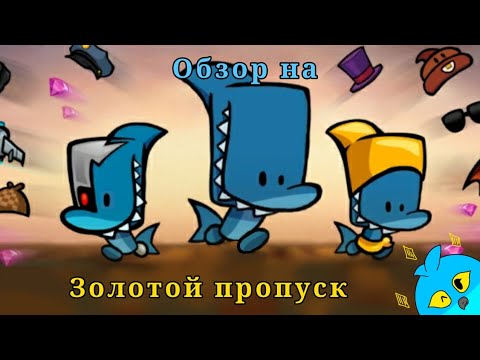 Обзор на

Золотой пропуск